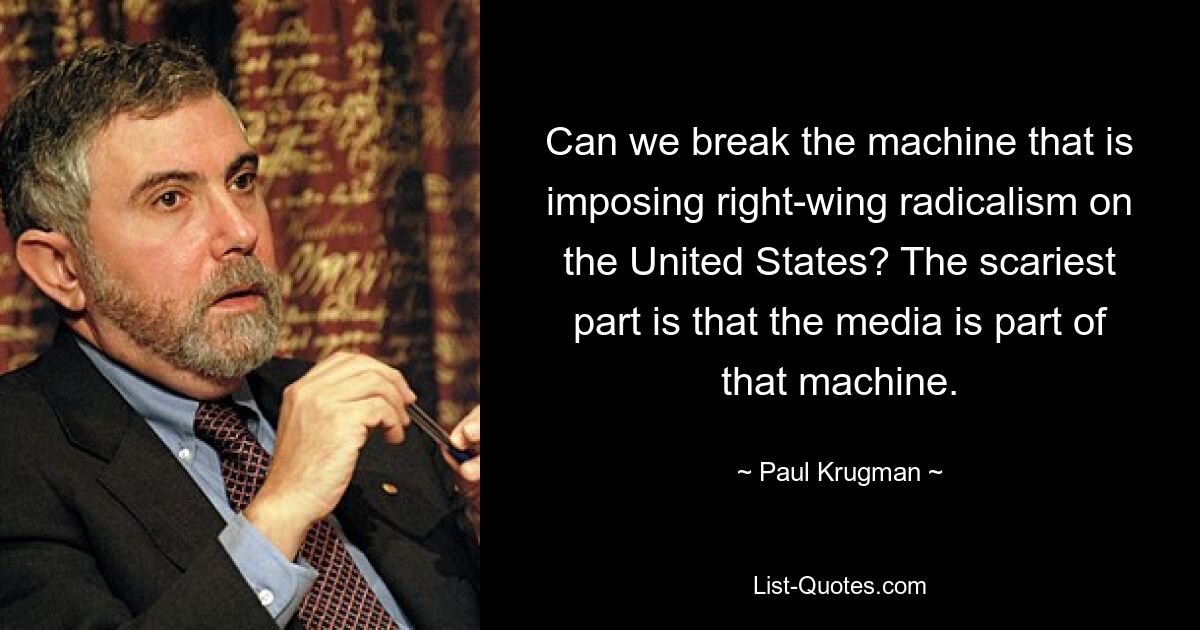 Can we break the machine that is imposing right-wing radicalism on the United States? The scariest part is that the media is part of that machine.

~ Paul Krugman ~

List-Quotes.com